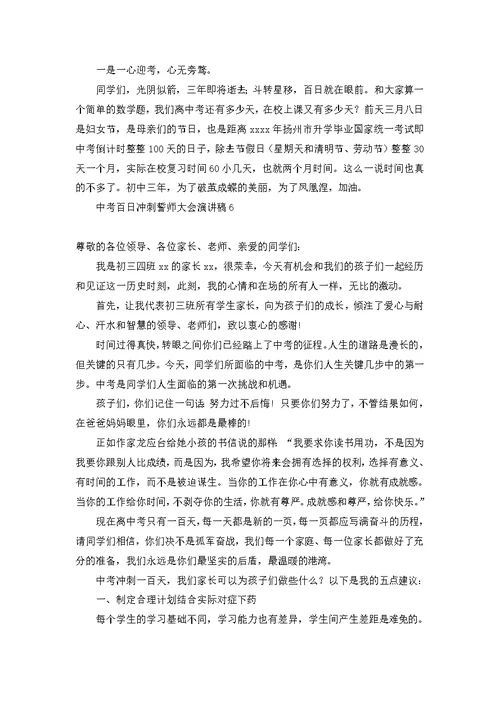 一是一心迎考，心无旁骛。

同学们，光阴似箭，三年即将逝去;斗转星移，百日就在眼前。和大家算一个简单的数学题，我们离中考还有多少天，在校上课又有多少天？前天三月八日是妇女节，是母亲们的节日，也是距离 xxxx 年扬州市升学毕业国家统一考试即中考倒计时整整 100 天的日子，除去节假日（星期天和清明节、劳动节）整整 30 天一个月，实际在校复习时间 60 小几天，也就两个月时间。这么一说时间也真的不多了。初中三年，为了破茧成蝶的美丽，为了凤凰涅，加油。

中考百日冲刺誓师大会演讲稿 6

尊敬的各位领导、各位家长、老师、亲爱的同学们：

我是初三四班 xx 的家长 xx，很荣幸，今天有机会和我们的孩子们一起经历和见证这一历史时刻，此刻，我的心情和在场的所有人一样，无比的激动。

首先，让我代表初三班所有学生家长，向为孩子们的成长，倾注了爱心与耐心、汗水和智慧的领导、老师们，致以衷心的感谢！

时间过得真快，转眼之间你们已经踏上了中考的征程。人生的道路是漫长的，但关键的只有几步。今天，同学们所面临的中考，是你们人生关键几步中的第一步。中考是同学们人生面临的第一次挑战和机遇。

孩子们，你们记住一句话 努力过不后悔！只要你们努力了，不管结果如何，在爸爸妈妈眼里，你们永远都是最棒的！

正如作家龙应台给她小孩的书信说的那样：“我要求你读书用功，不是因为我要你跟别人比成绩，而是因为，我希望你将来会拥有选择的权利，选择有意义、有时间的工作，而不是被迫谋生。当你的工作在你心中有意义，你就有成就感。当你的工作给你时间，不剥夺你的生活，你就有尊严。成就感和尊严，给你快乐。”

现在离中考只有一百天，每一天都是新的一页，每一页都应写满奋斗的历程，请同学们相信，你们决不是孤军奋战，我们每一个家庭、每一位家长都做好了充分的准备，我们永远是你们最坚实的后盾，最温暖的港湾。

中考冲刺一百天，我们家长可以为孩子们做些什么？以下是我的五点建议：

一、制定合理计划结合实际对症下药

每个学生的学习基础不同，学习能力也有差异，学生间产生差距是难免的。